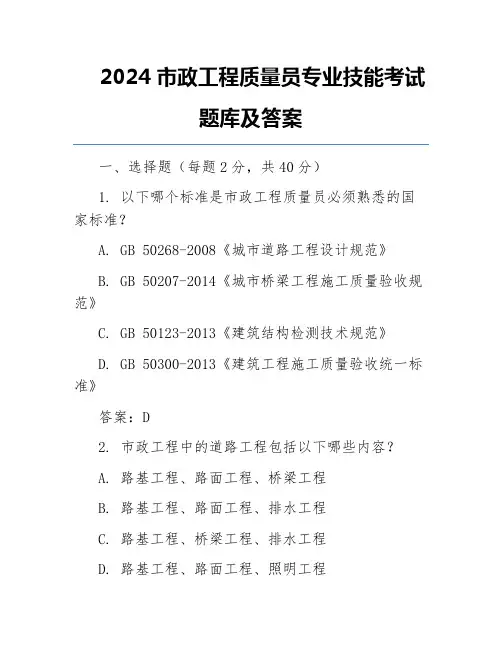 2024 市政工程质量员专业技能考试题库及答案

一、选择题（每题 2 分，共 40 分）

1. 以下哪个标准是市政工程质量员必须熟悉的国家标准？

A. GB 50268-2008《城市道路工程设计规范》

B. GB 50207-2014《城市桥梁工程施工质量验收规范》

C. GB 50123-2013《建筑结构检测技术规范》

D. GB 50300-2013《建筑工程施工质量验收统一标准》

答案：D

2. 市政工程中的道路工程包括以下哪些内容？

A. 路基工程、路面工程、桥梁工程

B. 路基工程、路面工程、排水工程

C. 路基工程、桥梁工程、排水工程

D. 路基工程、路面工程、照明工程